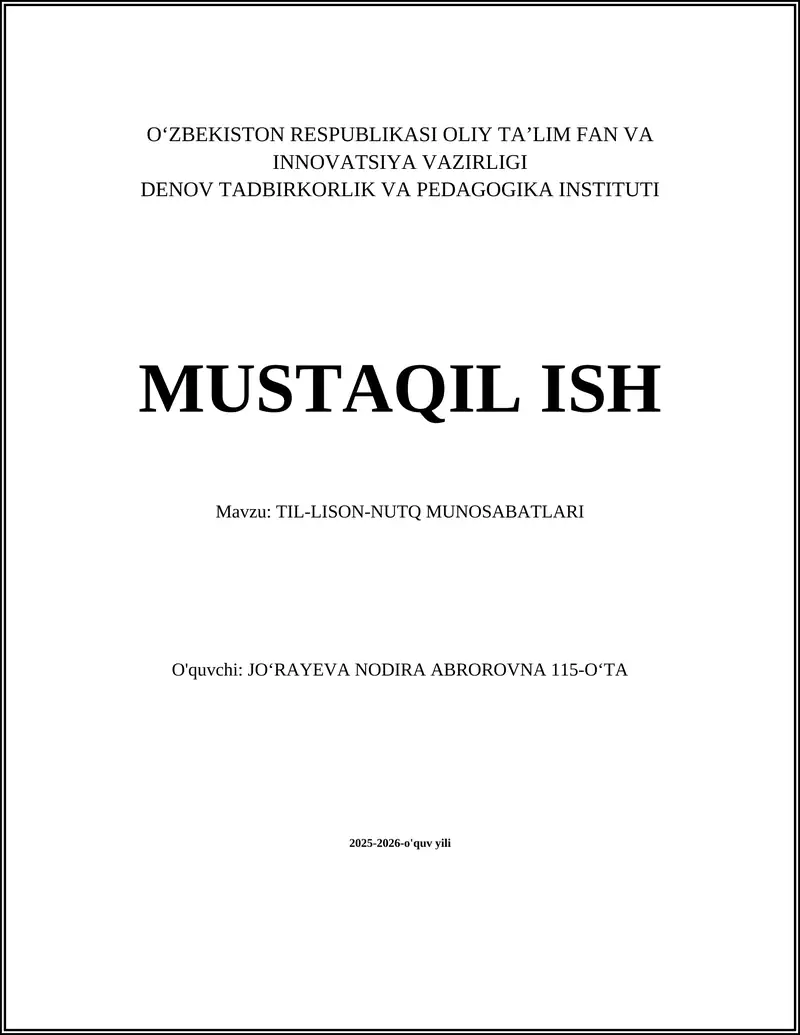 O‘ZBEKISTON RESPUBLIKASI OLIY TA’LIM FAN VA INNOVATSIYA VAZIRLIGI
DENOV TADBIRKORLIK VA PEDAGOGIKA INSTITUTI

MUSTAQIL ISH

Mavzu: TIL-LISON-NUTQ MUNOSABATLARI

O'quvchi: JO‘RAYEVA NODIRA ABROROVNA 115-O‘TA

2025-2026-o'quv yili